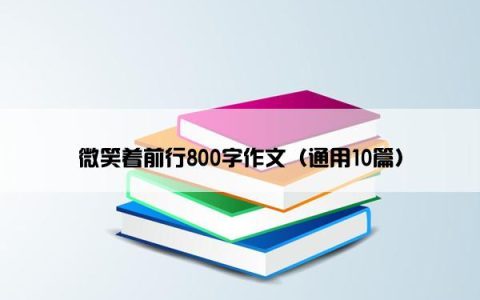 微笑着前行800字作文（通用10篇）